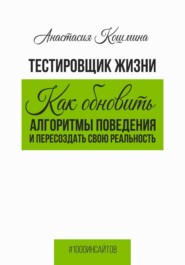 Анастасия Кошмина

ТЕСТИРОВЩИК ЖИЗНИ

Как обновить
АЛГОРИТМЫ ПОВЕДЕНИЯ
И ПЕРЕСОЗДАТЬ СВОЮ РЕАЛЬНОСТЬ

#1000ИНСАЙТОВ